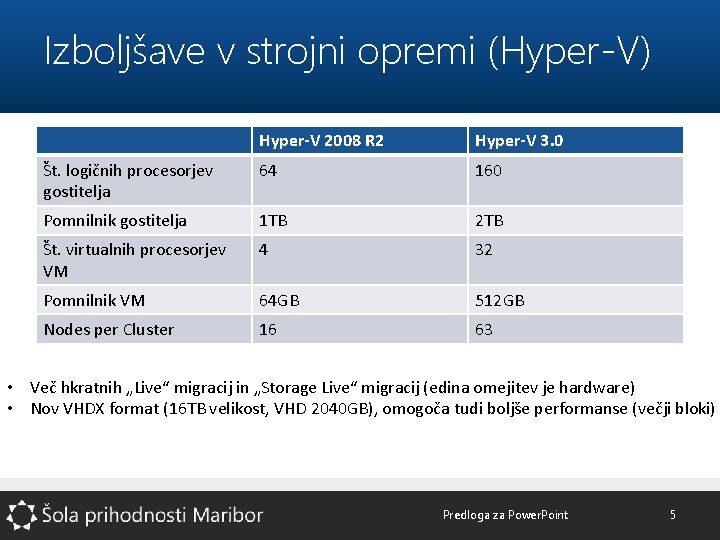 Izboljšave v strojni opremi (Hyper-V)

| | Hyper-V 2008 R2 | Hyper-V 3.0 |
|---|---|---|
| Št. logičnih procesorjev gostitelja | 64 | 160 |
| Pomnilnik gostitelja | 1TB | 2TB |
| Št. virtualnih procesorjev VM | 4 | 32 |
| Pomnilnik VM | 64GB | 512GB |
| Nodes per Cluster | 16 | 63 |

• Več hkratnih „Live“ migracij in „Storage Live“ migracij (edina omejitev je hardware)
• Nov VHDX format (16TB velikost, VHD 2040GB), omogoča tudi boljše performanse (večji bloki)

Šola prihodnosti Maribor
Predloga za PowerPoint
5